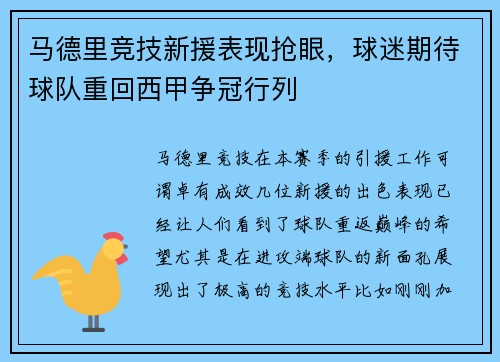 马德里竞技新援表现抢眼，球迷期待球队重回西甲争冠行列

马德里竞技在本赛季的引援工作可谓卓有成效几位新援的出色表现已经让人们看到了球队重返巅峰的希望尤其是在进攻端球队的新面孔展现出了极高的竞技水平比如刚刚加